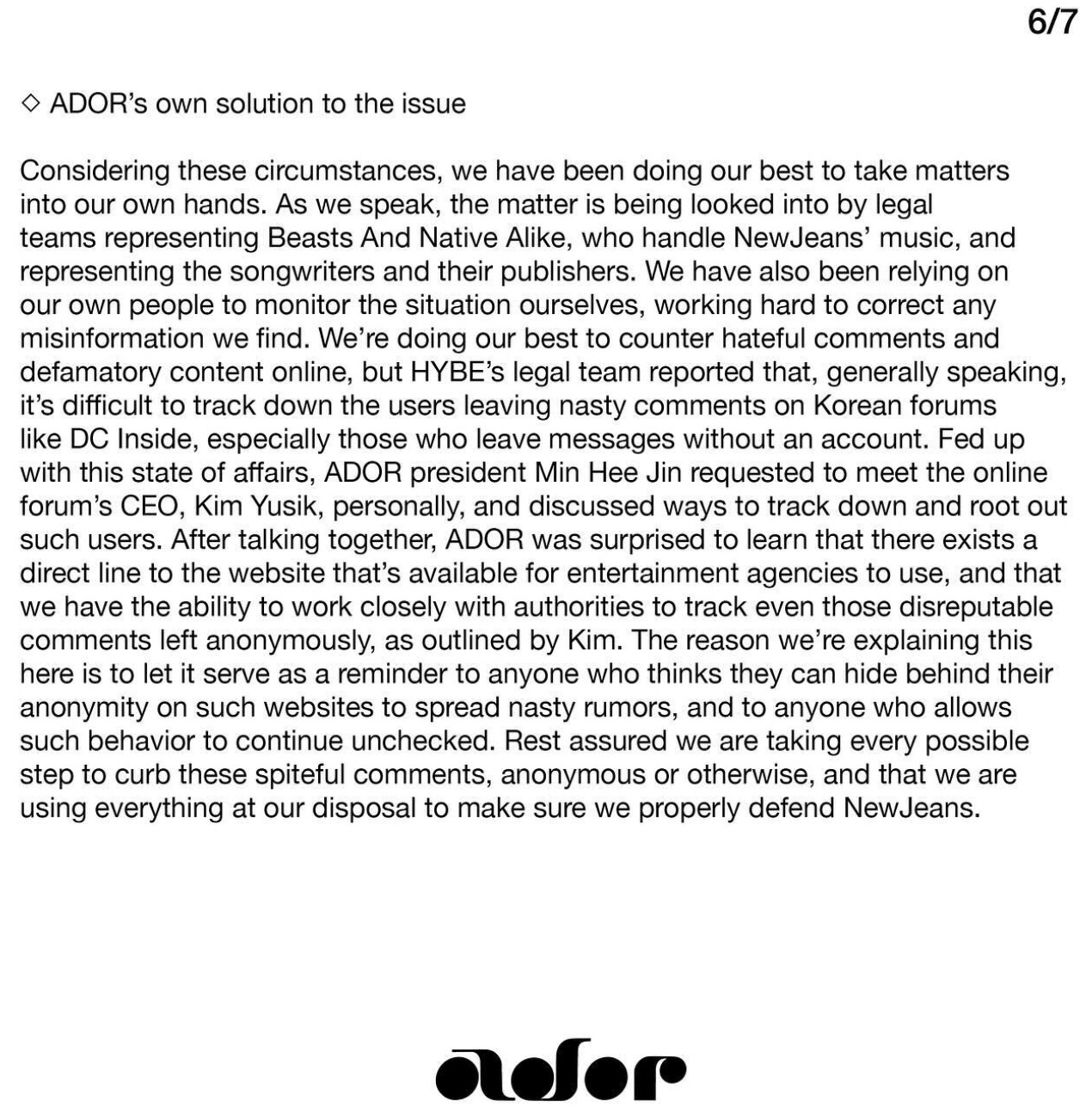 6/7

◇ ADOR's own solution to the issue

Considering these circumstances, we have been doing our best to take matters into our own hands. As we speak, the matter is being looked into by legal teams representing Beasts And Native Alike, who handle NewJeans' music, and representing the songwriters and their publishers. We have also been relying on our own people to monitor the situation ourselves, working hard to correct any misinformation we find. We're doing our best to counter hateful comments and defamatory content online, but HYBE's legal team reported that, generally speaking, it's difficult to track down the users leaving nasty comments on Korean forums like DC Inside, especially those who leave messages without an account. Fed up with this state of affairs, ADOR president Min Hee Jin requested to meet the online forum's CEO, Kim Yusik, personally, and discussed ways to track down and root out such users. After talking together, ADOR was surprised to learn that there exists a direct line to the website that's available for entertainment agencies to use, and that we have the ability to work closely with authorities to track even those disreputable comments left anonymously, as outlined by Kim. The reason we're explaining this here is to let it serve as a reminder to anyone who thinks they can hide behind their anonymity on such websites to spread nasty rumors, and to anyone who allows such behavior to continue unchecked. Rest assured we are taking every possible step to curb these spiteful comments, anonymous or otherwise, and that we are using everything at our disposal to make sure we properly defend NewJeans.

ador